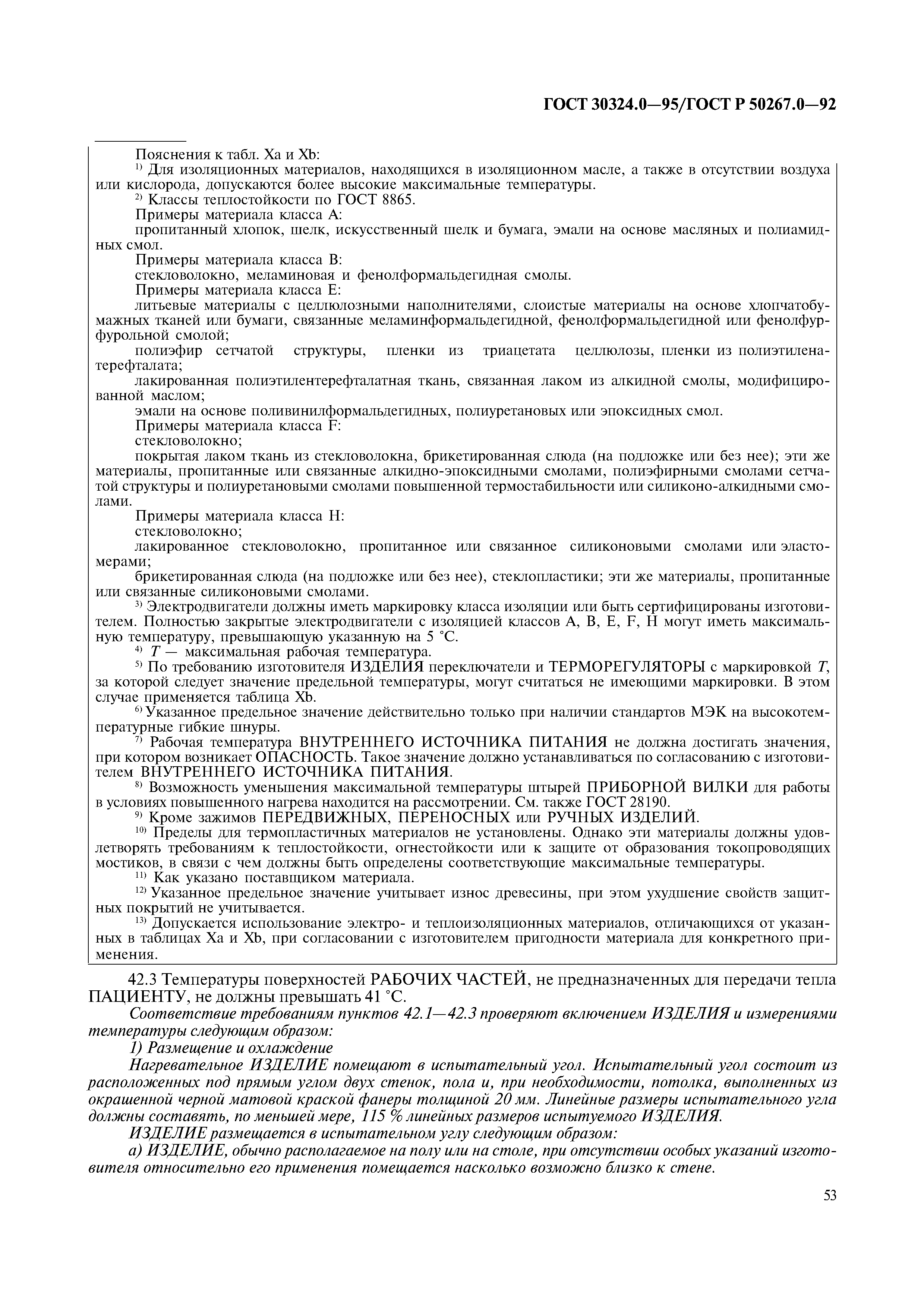 ГОСТ 30324.0—95/ГОСТ Р 50267.0—92

Пояснения к табл. Xa и Xb:

$^{1)}$ Для изоляционных материалов, находящихся в изоляционном масле, а также в отсутствии воздуха или кислорода, допускаются более высокие максимальные температуры.

$^{2)}$ Классы теплостойкости по ГОСТ 8865.

Примеры материала класса А:

пропитанный хлопок, шелк, искусственный шелк и бумага, эмали на основе масляных и полиамидных смол.

Примеры материала класса В:

стекловолокно, меламиновая и фенолформальдегидная смолы.

Примеры материала класса Е:

литьевые материалы с целлюлозными наполнителями, слоистые материалы на основе хлопчатобумажных тканей или бумаги, связанные меламинформальдегидной, фенолформальдегидной или фенолфурфурольной смолой;

полиэфир сетчатой структуры, пленки из триацетата целлюлозы, пленки из полиэтилена-терефталата;

лакированная полиэтилентерефталатная ткань, связанная лаком из алкидной смолы, модифицированной маслом;

эмали на основе поливинилформальдегидных, полиуретановых или эпоксидных смол.

Примеры материала класса F:

стекловолокно;

покрытая лаком ткань из стекловолокна, брикетированная слюда (на подложке или без нее); эти же материалы, пропитанные или связанные алкидно-эпоксидными смолами, полиэфирными смолами сетчатой структуры и полиуретановыми смолами повышенной термостабильности или силиконо-алкидными смолами.

Примеры материала класса Н:

стекловолокно;

лакированное стекловолокно, пропитанное или связанное силиконовыми смолами или эластомерами;

брикетированная слюда (на подложке или без нее), стеклопластики; эти же материалы, пропитанные или связанные силиконовыми смолами.

$^{3)}$ Электродвигатели должны иметь маркировку класса изоляции или быть сертифицированы изготовителем. Полностью закрытые электродвигатели с изоляцией классов А, В, Е, F, Н могут иметь максимальную температуру, превышающую указанную на 5 °С.

$^{4)}$ $T$ — максимальная рабочая температура.

$^{5)}$ По требованию изготовителя ИЗДЕЛИЯ переключатели и ТЕРМОРЕГУЛЯТОРЫ с маркировкой $T$, за которой следует значение предельной температуры, могут считаться не имеющими маркировки. В этом случае применяется таблица Xb.

$^{6)}$ Указанное предельное значение действительно только при наличии стандартов МЭК на высокотемпературные гибкие шнуры.

$^{7)}$ Рабочая температура ВНУТРЕННЕГО ИСТОЧНИКА ПИТАНИЯ не должна достигать значения, при котором возникает ОПАСНОСТЬ. Такое значение должно устанавливаться по согласованию с изготовителем ВНУТРЕННЕГО ИСТОЧНИКА ПИТАНИЯ.

$^{8)}$ Возможность уменьшения максимальной температуры штырей ПРИБОРНОЙ ВИЛКИ для работы в условиях повышенного нагрева находится на рассмотрении. См. также ГОСТ 28190.

$^{9)}$ Кроме зажимов ПЕРЕДВИЖНЫХ, ПЕРЕНОСНЫХ или РУЧНЫХ ИЗДЕЛИЙ.

$^{10)}$ Пределы для термопластичных материалов не установлены. Однако эти материалы должны удовлетворять требованиям к теплостойкости, огнестойкости или к защите от образования токопроводящих мостиков, в связи с чем должны быть определены соответствующие максимальные температуры.

$^{11)}$ Как указано поставщиком материала.

$^{12)}$ Указанное предельное значение учитывает износ древесины, при этом ухудшение свойств защитных покрытий не учитывается.

$^{13)}$ Допускается использование электро- и теплоизоляционных материалов, отличающихся от указанных в таблицах Xa и Xb, при согласовании с изготовителем пригодности материала для конкретного применения.

42.3 Температуры поверхностей РАБОЧИХ ЧАСТЕЙ, не предназначенных для передачи тепла ПАЦИЕНТУ, не должны превышать 41 °С.

Соответствие требованиям пунктов 42.1—42.3 проверяют включением ИЗДЕЛИЯ и измерениями температуры следующим образом:

1) Размещение и охлаждение

Нагревательное ИЗДЕЛИЕ помещают в испытательный угол. Испытательный угол состоит из расположенных под прямым углом двух стенок, пола и, при необходимости, потолка, выполненных из окрашенной черной матовой краской фанеры толщиной 20 мм. Линейные размеры испытательного угла должны составлять, по меньшей мере, 115 % линейных размеров испытуемого ИЗДЕЛИЯ.

ИЗДЕЛИЕ размещается в испытательном углу следующим образом:

а) ИЗДЕЛИЕ, обычно располагаемое на полу или на столе, при отсутствии особых указаний изготовителя относительно его применения помещается насколько возможно близко к стене.

53